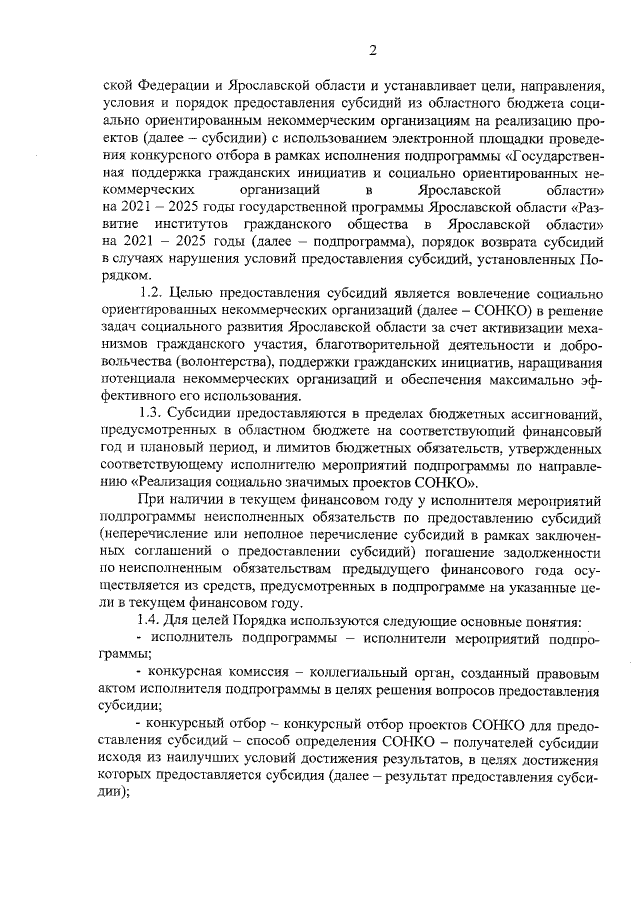 2

ской Федерации и Ярославской области и устанавливает цели, направления, условия и порядок предоставления субсидий из областного бюджета социально ориентированным некоммерческим организациям на реализацию проектов (далее – субсидии) с использованием электронной площадки проведения конкурсного отбора в рамках исполнения подпрограммы «Государственная поддержка гражданских инициатив и социально ориентированных некоммерческих организаций в Ярославской области» на 2021 – 2025 годы государственной программы Ярославской области «Развитие институтов гражданского общества в Ярославской области» на 2021 – 2025 годы (далее – подпрограмма), порядок возврата субсидий в случаях нарушения условий предоставления субсидий, установленных Порядком.

1.2. Целью предоставления субсидий является вовлечение социально ориентированных некоммерческих организаций (далее – СОНКО) в решение задач социального развития Ярославской области за счет активизации механизмов гражданского участия, благотворительной деятельности и добровольчества (волонтерства), поддержки гражданских инициатив, наращивания потенциала некоммерческих организаций и обеспечения максимально эффективного его использования.

1.3. Субсидии предоставляются в пределах бюджетных ассигнований, предусмотренных в областном бюджете на соответствующий финансовый год и плановый период, и лимитов бюджетных обязательств, утвержденных соответствующему исполнителю мероприятий подпрограммы по направлению «Реализация социально значимых проектов СОНКО».

При наличии в текущем финансовом году у исполнителя мероприятий подпрограммы неисполненных обязательств по предоставлению субсидий (неперечисление или неполное перечисление субсидий в рамках заключенных соглашений о предоставлении субсидий) погашение задолженности по неисполненным обязательствам предыдущего финансового года осуществляется из средств, предусмотренных в подпрограмме на указанные цели в текущем финансовом году.

1.4. Для целей Порядка используются следующие основные понятия:

- исполнитель подпрограммы – исполнители мероприятий подпрограммы;

- конкурсная комиссия – коллегиальный орган, созданный правовым актом исполнителя подпрограммы в целях решения вопросов предоставления субсидии;

- конкурсный отбор – конкурсный отбор проектов СОНКО для предоставления субсидий – способ определения СОНКО – получателей субсидии исходя из наилучших условий достижения результатов, в целях достижения которых предоставляется субсидия (далее – результат предоставления субсидии);